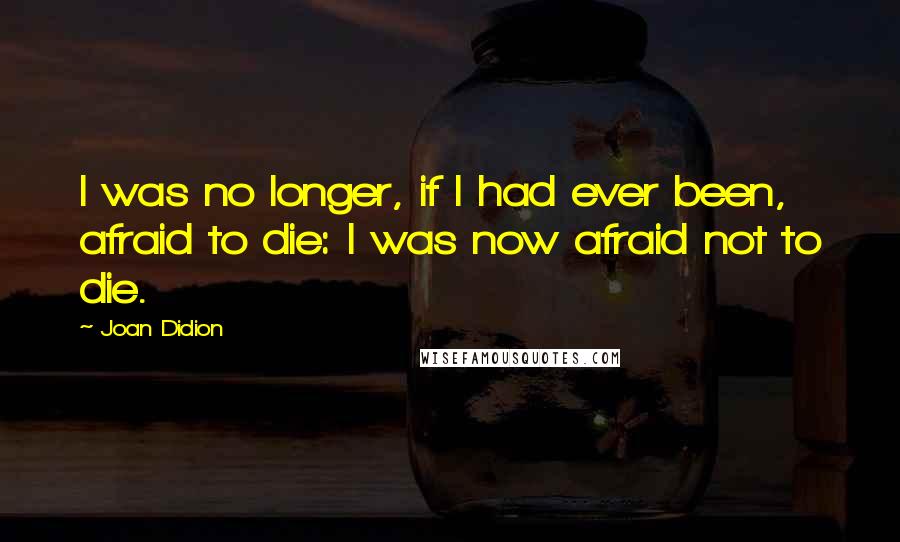 I was no longer, if I had ever been, afraid to die: I was now afraid not to die.

~ Joan Didion

WISEFAMOUSQUOTES.COM